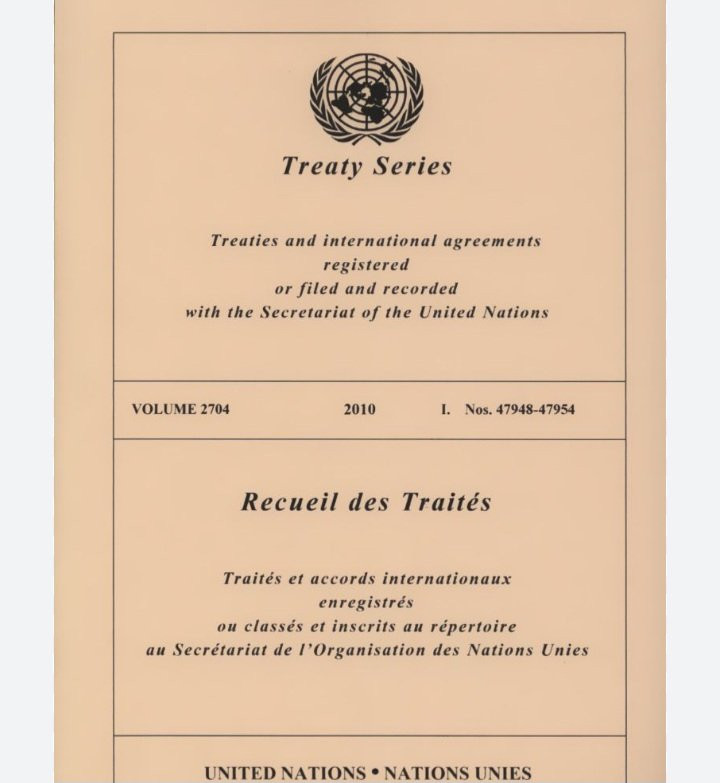 Treaty Series

Treaties and international agreements
registered
or filed and recorded
with the Secretariat of the United Nations

VOLUME 2704 2010 I. Nos. 47948-47954

Recueil des Traités

Traités et accords internationaux
enregistrés
ou classés et inscrits au répertoire
au Secrétariat de l'Organisation des Nations Unies

UNITED NATIONS • NATIONS UNIES